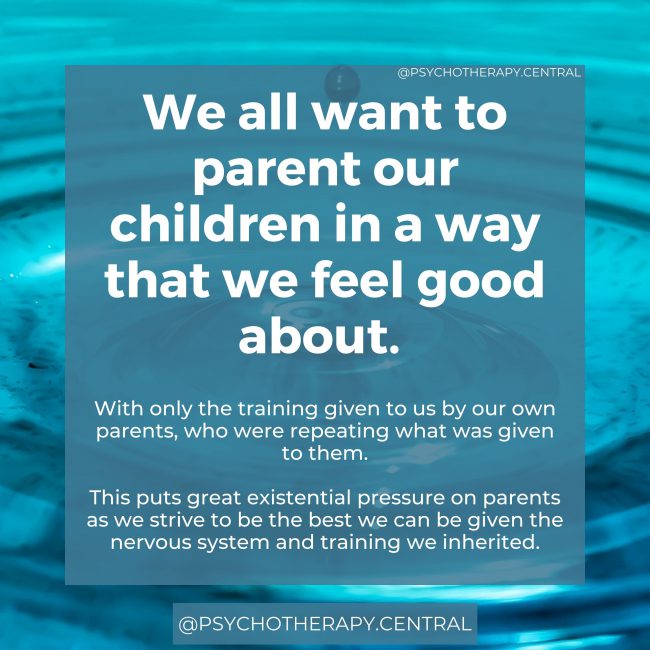 @PSYCHOTHERAPY.CENTRAL

We all want to parent our children in a way that we feel good about.

With only the training given to us by our own parents, who were repeating what was given to them.

This puts great existential pressure on parents as we strive to be the best we can be given the nervous system and training we inherited.

@PSYCHOTHERAPY.CENTRAL